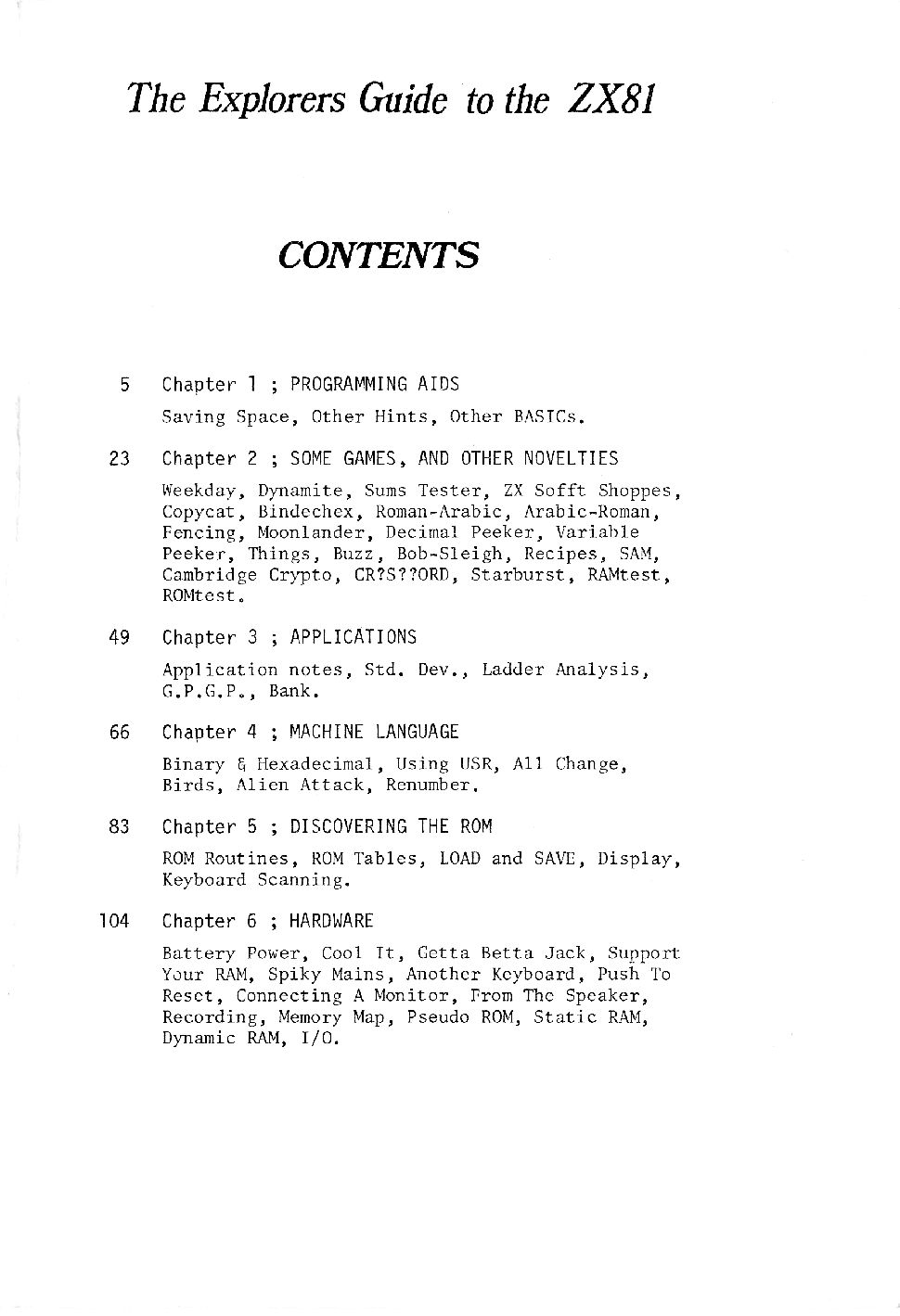 The Explorers Guide to the ZX81

CONTENTS

5 Chapter 1 ; PROGRAMMING AIDS

Saving Space, Other Hints, Other BASICs.

23 Chapter 2 ; SOME GAMES, AND OTHER NOVELTIES

Weekday, Dynamite, Sums Tester, ZX Sofft Shoppes, Copycat, Bindechex, Roman-Arabic, Arabic-Roman, Fencing, Moonlander, Decimal Peeker, Variable Peeker, Things, Buzz, Bob-Sleigh, Recipes, SAM, Cambridge Crypto, CR?S??ORD, Starburst, RAMtest, ROMtest.

49 Chapter 3 ; APPLICATIONS

Application notes, Std. Dev., Ladder Analysis, G.P.G.P., Bank.

66 Chapter 4 ; MACHINE LANGUAGE

Binary & Hexadecimal, Using USR, All Change, Birds, Alien Attack, Renumber.

83 Chapter 5 ; DISCOVERING THE ROM

ROM Routines, ROM Tables, LOAD and SAVE, Display, Keyboard Scanning.

104 Chapter 6 ; HARDWARE

Battery Power, Cool It, Getta Betta Jack, Support Your RAM, Spiky Mains, Another Keyboard, Push To Reset, Connecting A Monitor, From The Speaker, Recording, Memory Map, Pseudo ROM, Static RAM, Dynamic RAM, I/O.